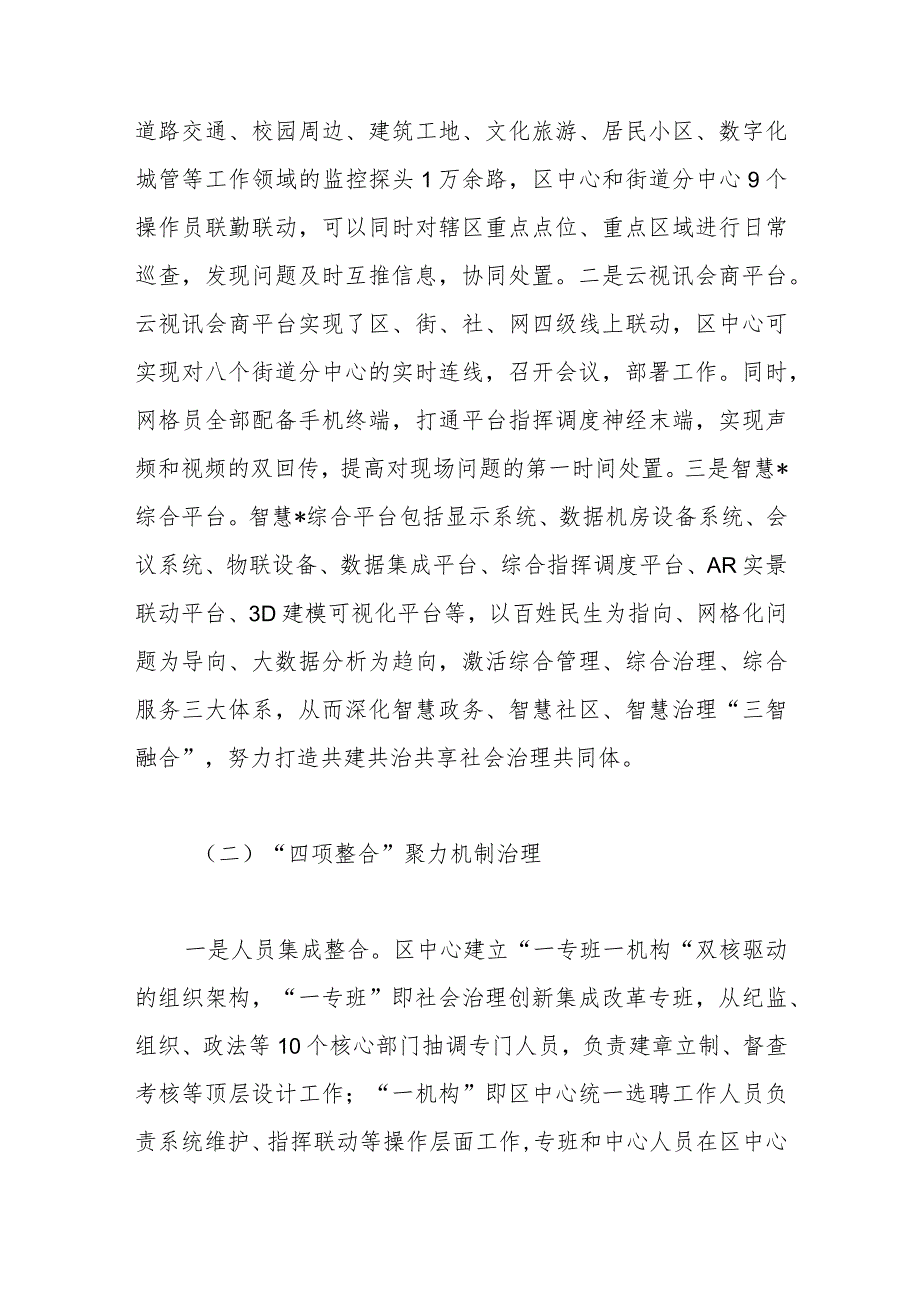 道路交通、校园周边、建筑工地、文化旅游、居民小区、数字化城管等工作领域的监控探头1万余路，区中心和街道分中心9个操作员联勤联动，可以同时对辖区重点点位、重点区域进行日常巡查，发现问题及时互推信息，协同处置。二是云视讯会商平台。云视讯会商平台实现了区、街、社、网四级线上联动，区中心可实现对八个街道分中心的实时连线，召开会议，部署工作。同时，网格员全部配备手机终端，打通平台指挥调度神经末端，实现声频和视频的双回传，提高对现场问题的第一时间处置。三是智慧*综合平台。智慧*综合平台包括显示系统、数据机房设备系统、会议系统、物联设备、数据集成平台、综合指挥调度平台、AR实景联动平台、3D建模可视化平台等，以百姓民生为指向、网格化问题为导向、大数据分析为趋向，激活综合管理、综合治理、综合服务三大体系，从而深化智慧政务、智慧社区、智慧治理“三智融合”，努力打造共建共治共享社会治理共同体。

（二）“四项整合”聚力机制治理

一是人员集成整合。区中心建立“一专班一机构“双核驱动的组织架构，“一专班”即社会治理创新集成改革专班，从纪监、组织、政法等10个核心部门抽调专门人员，负责建章立制、督查考核等顶层设计工作；“一机构”即区中心统一选聘工作人员负责系统维护、指挥联动等操作层面工作,专班和中心人员在区中心